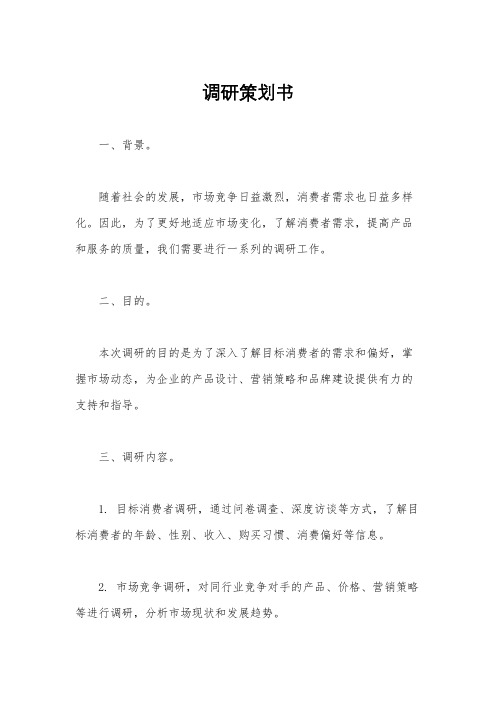 调研策划书

一、背景。

随着社会的发展，市场竞争日益激烈，消费者需求也日益多样化。因此，为了更好地适应市场变化，了解消费者需求，提高产品和服务的质量，我们需要进行一系列的调研工作。

二、目的。

本次调研的目的是为了深入了解目标消费者的需求和偏好，掌握市场动态，为企业的产品设计、营销策略和品牌建设提供有力的支持和指导。

三、调研内容。

1. 目标消费者调研，通过问卷调查、深度访谈等方式，了解目标消费者的年龄、性别、收入、购买习惯、消费偏好等信息。

2. 市场竞争调研，对同行业竞争对手的产品、价格、营销策略等进行调研，分析市场现状和发展趋势。